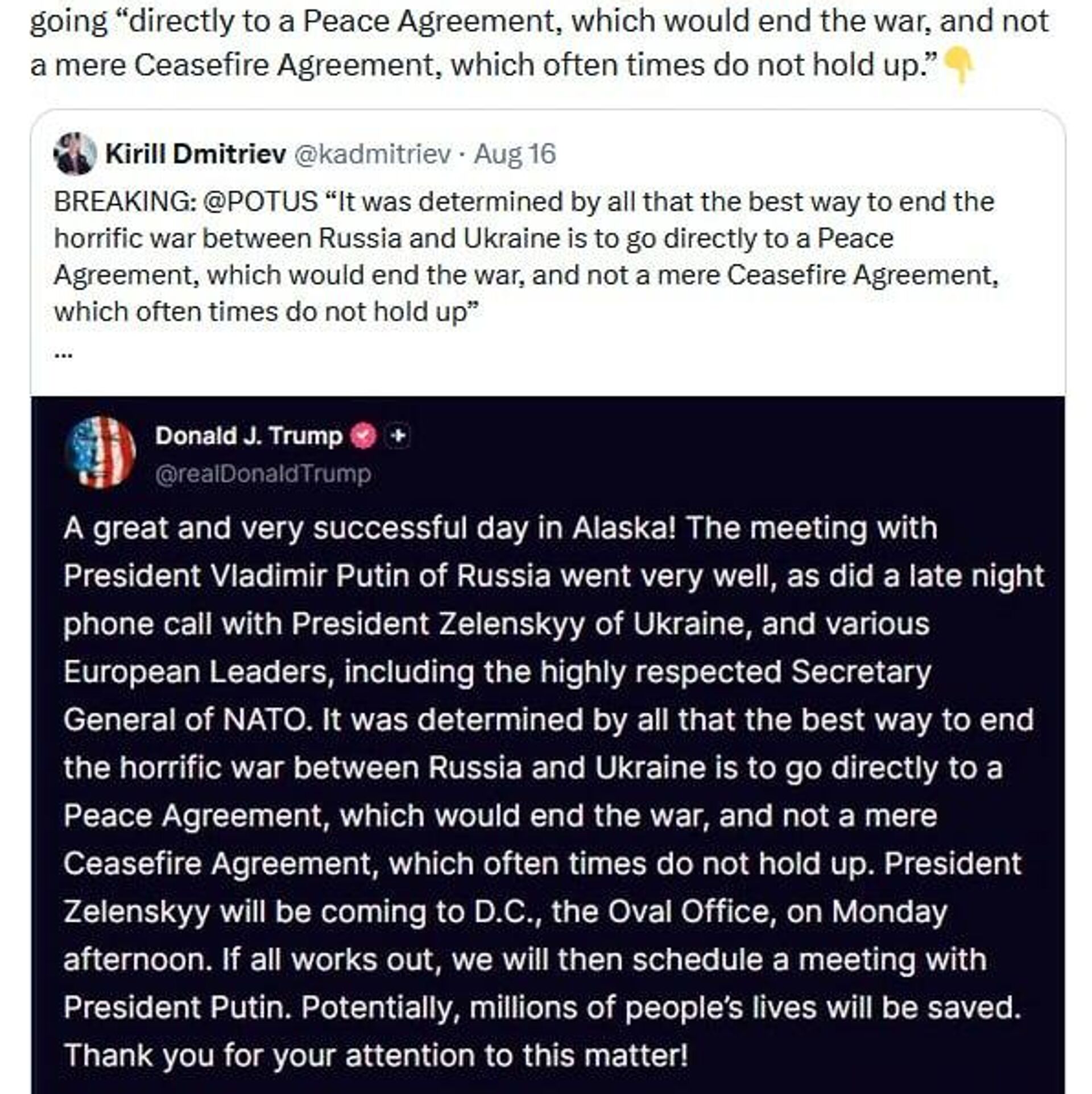 going “directly to a Peace Agreement, which would end the war, and not a mere Ceasefire Agreement, which often times do not hold up.” 👇

Kirill Dmitriev @kadmitriev · Aug 16
BREAKING: @POTUS “It was determined by all that the best way to end the horrific war between Russia and Ukraine is to go directly to a Peace Agreement, which would end the war, and not a mere Ceasefire Agreement, which often times do not hold up”
...

Donald J. Trump
@realDonaldTrump

A great and very successful day in Alaska! The meeting with President Vladimir Putin of Russia went very well, as did a late night phone call with President Zelenskyy of Ukraine, and various European Leaders, including the highly respected Secretary General of NATO. It was determined by all that the best way to end the horrific war between Russia and Ukraine is to go directly to a Peace Agreement, which would end the war, and not a mere Ceasefire Agreement, which often times do not hold up. President Zelenskyy will be coming to D.C., the Oval Office, on Monday afternoon. If all works out, we will then schedule a meeting with President Putin. Potentially, millions of people’s lives will be saved. Thank you for your attention to this matter!